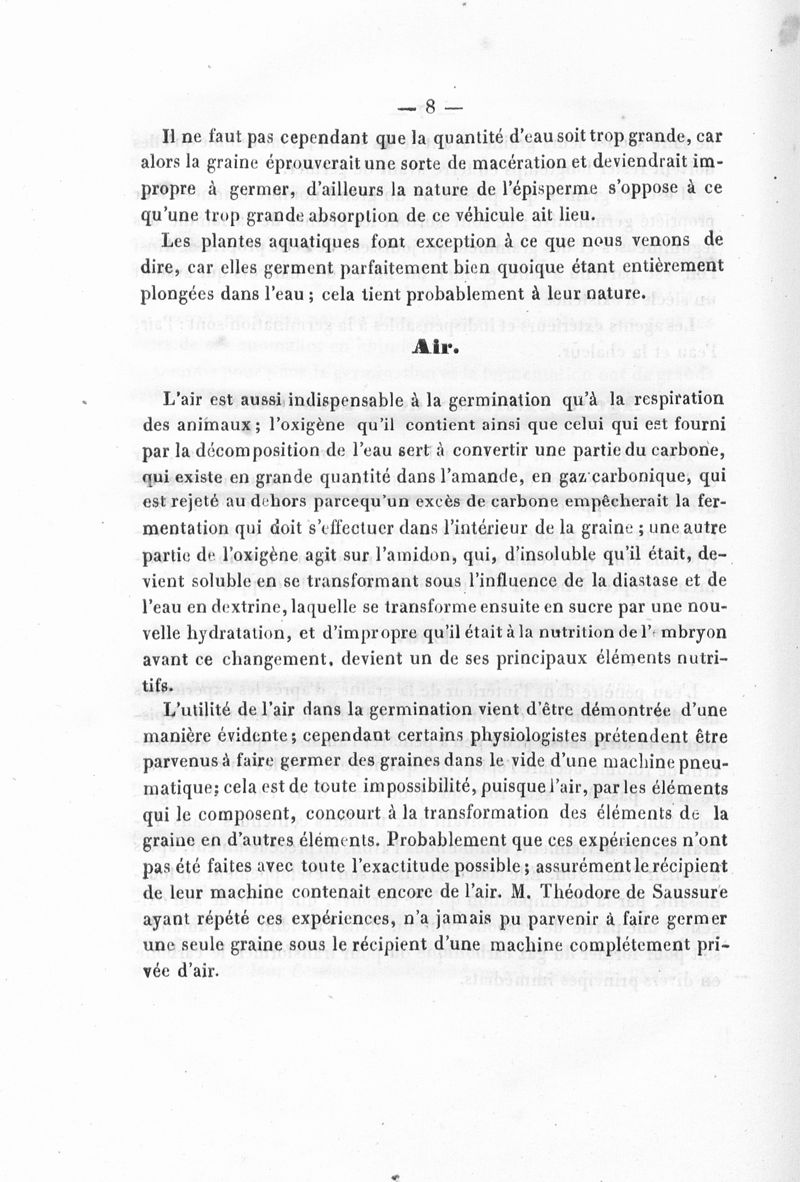 — 8 —

Il ne faut pas cependant que la quantité d'eau soit trop grande, car alors la graine éprouverait une sorte de macération et deviendrait impropre à germer, d'ailleurs la nature de l'épisperme s'oppose à ce qu'une trop grande absorption de ce véhicule ait lieu.

Les plantes aquatiques font exception à ce que nous venons de dire, car elles germent parfaitement bien quoique étant entièrement plongées dans l'eau ; cela tient probablement à leur nature.

Air.

L'air est aussi indispensable à la germination qu'à la respiration des animaux ; l'oxigène qu'il contient ainsi que celui qui est fourni par la décomposition de l'eau sert à convertir une partie du carbone, qui existe en grande quantité dans l'amande, en gaz carbonique, qui est rejeté au dehors parcequ'un excès de carbone empêcherait la fermentation qui doit s'effectuer dans l'intérieur de la graine ; une autre partie de l'oxigène agit sur l'amidon, qui, d'insoluble qu'il était, devient soluble en se transformant sous l'influence de la diastase et de l'eau en dextrine, laquelle se transforme ensuite en sucre par une nouvelle hydratation, et d'impropre qu'il était à la nutrition de l'embryon avant ce changement, devient un de ses principaux éléments nutritifs.

L'utilité de l'air dans la germination vient d'être démontrée d'une manière évidente ; cependant certains physiologistes prétendent être parvenus à faire germer des graines dans le vide d'une machine pneumatique ; cela est de toute impossibilité, puisque l'air, par les éléments qui le composent, concourt à la transformation des éléments de la graine en d'autres éléments. Probablement que ces expériences n'ont pas été faites avec toute l'exactitude possible ; assurément le récipient de leur machine contenait encore de l'air. M. Théodore de Saussure ayant répété ces expériences, n'a jamais pu parvenir à faire germer une seule graine sous le récipient d'une machine complétement privée d'air.